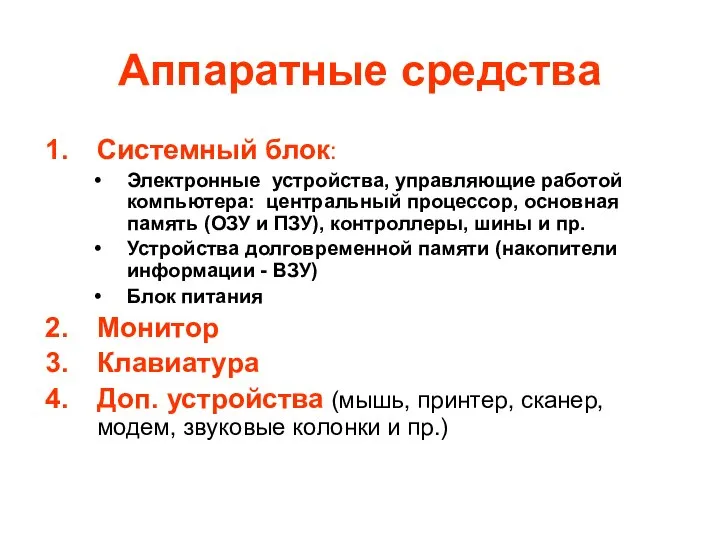 Аппаратные средства

1. Системный блок:
• Электронные устройства, управляющие работой компьютера: центральный процессор, основная память (ОЗУ и ПЗУ), контроллеры, шины и пр.
• Устройства долговременной памяти (накопители информации - ВЗУ)
• Блок питания
2. Монитор
3. Клавиатура
4. Доп. устройства (мышь, принтер, сканер, модем, звуковые колонки и пр.)